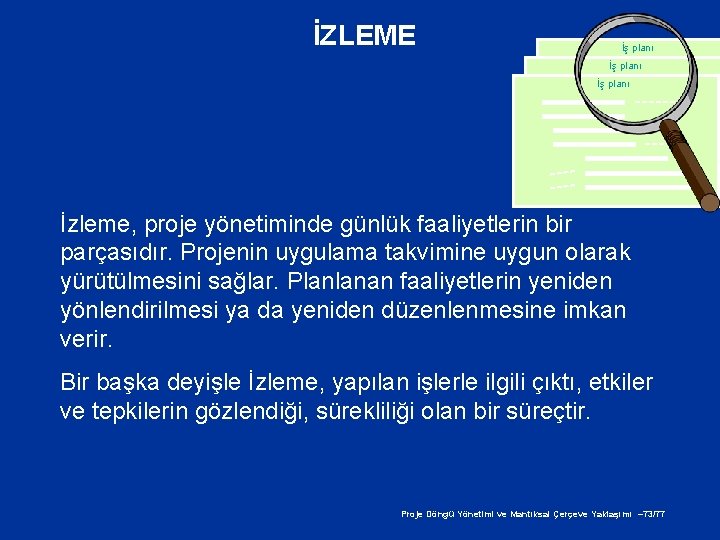 İZLEME

İş planı
İş planı
İş planı

İzleme, proje yönetiminde günlük faaliyetlerin bir parçasıdır. Projenin uygulama takvimine uygun olarak yürütülmesini sağlar. Planlanan faaliyetlerin yeniden yönlendirilmesi ya da yeniden düzenlenmesine imkan verir.

Bir başka deyişle İzleme, yapılan işlerle ilgili çıktı, etkiler ve tepkilerin gözlendiği, sürekliliği olan bir süreçtir.

Proje Döngü Yönetimi ve Mantıksal Çerçeve Yaklaşımı –73/77